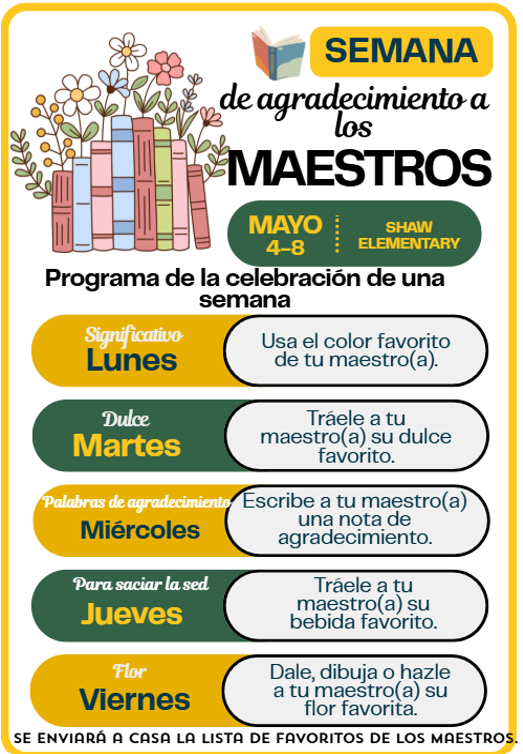 SEMANA
de agradecimiento a los
MAESTROS

MAYO 4–8
SHAW ELEMENTARY

Programa de la celebración de una semana

Significativo
Lunes
Usa el color favorito de tu maestro(a).

Dulce
Martes
Tráele a tu maestro(a) su dulce favorito.

Palabras de agradecimiento
Miércoles
Escribe a tu maestro(a) una nota de agradecimiento.

Para saciar la sed
Jueves
Tráele a tu maestro(a) su bebida favorito.

Flor
Viernes
Dale, dibuja o hazle a tu maestro(a) su flor favorita.

SE ENVIARÁ A CASA LA LISTA DE FAVORITOS DE LOS MAESTROS.